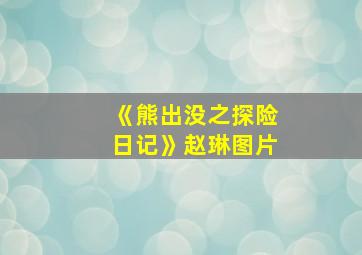 《熊出没之探险日记》赵琳图片